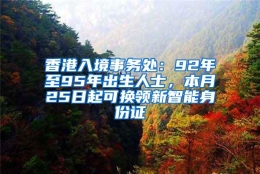 香港入境事务处：92年至95年出生人士，本月25日起可换领新智能身份证